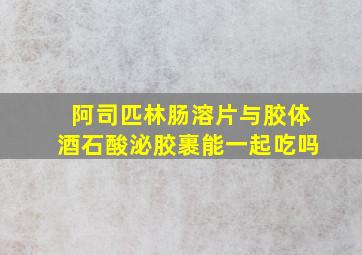 阿司匹林肠溶片与胶体酒石酸泌胶裹能一起吃吗